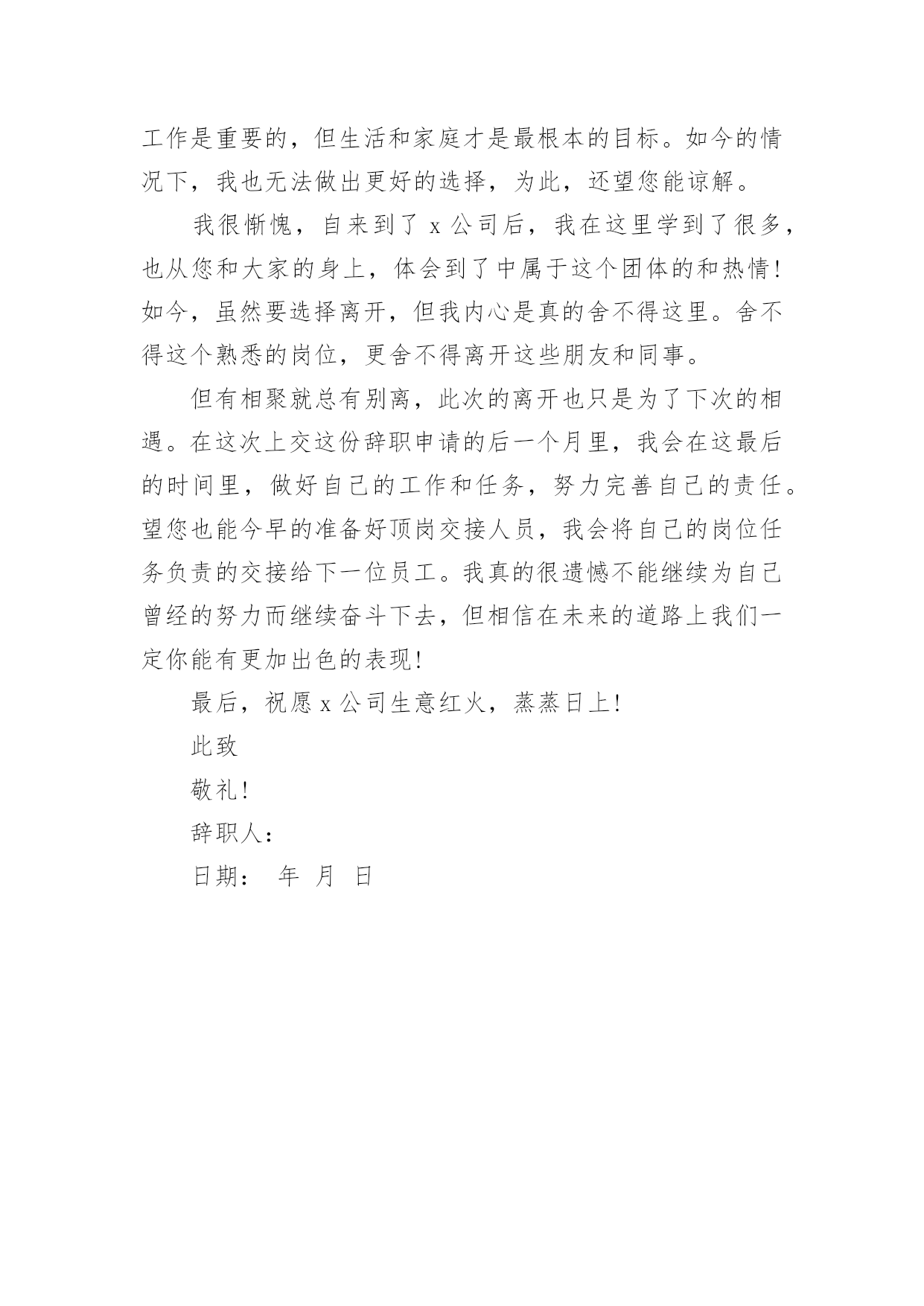 工作是重要的，但生活和家庭才是最根本的目标。如今的情况下，我也无法做出更好的选择，为此，还望您能谅解。

我很惭愧，自来到了 x 公司后，我在这里学到了很多，也从您和大家的身上，体会到了中属于这个团体的和热情！如今，虽然要选择离开，但我内心是真的舍不得这里。舍不得这个熟悉的岗位，更舍不得离开这些朋友和同事。

但有相聚就总有别离，此次的离开也只是为了下次的相遇。在这次上交这份辞职申请的后一个月里，我会在这最后的时间里，做好自己的工作和任务，努力完善自己的责任。望您也能今早的准备好顶岗交接人员，我会将自己的岗位任务负责的交接给下一位员工。我真的很遗憾不能继续为自己曾经的努力而继续奋斗下去，但相信在未来的道路上我们一定你能有更加出色的表现！

最后，祝愿 x 公司生意红火，蒸蒸日上！

此致

敬礼！

辞职人：

日期： 年 月 日